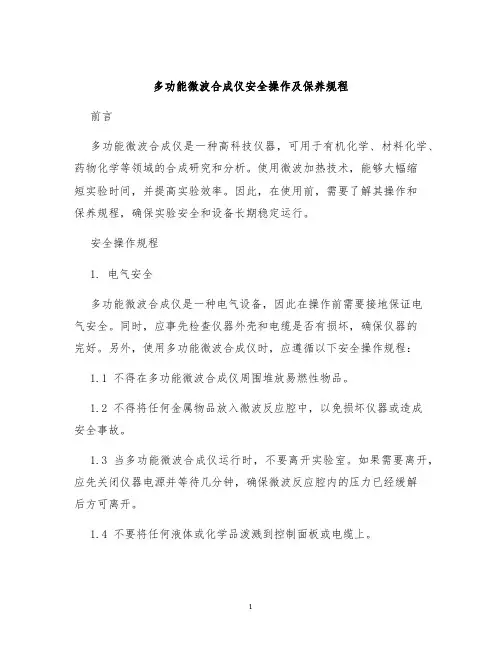 多功能微波合成仪安全操作及保养规程

前言

多功能微波合成仪是一种高科技仪器，可用于有机化学、材料化学、药物化学等领域的合成研究和分析。使用微波加热技术，能够大幅缩短实验时间，并提高实验效率。因此，在使用前，需要了解其操作和保养规程，确保实验安全和设备长期稳定运行。

安全操作规程

1. 电气安全

多功能微波合成仪是一种电气设备，因此在操作前需要接地保证电气安全。同时，应事先检查仪器外壳和电缆是否有损坏，确保仪器的完好。另外，使用多功能微波合成仪时，应遵循以下安全操作规程：

1.1 不得在多功能微波合成仪周围堆放易燃性物品。

1.2 不得将任何金属物品放入微波反应腔中，以免损坏仪器或造成安全事故。

1.3 当多功能微波合成仪运行时，不要离开实验室。如果需要离开，应先关闭仪器电源并等待几分钟，确保微波反应腔内的压力已经缓解后方可离开。

1.4 不要将任何液体或化学品泼溅到控制面板或电缆上。

1